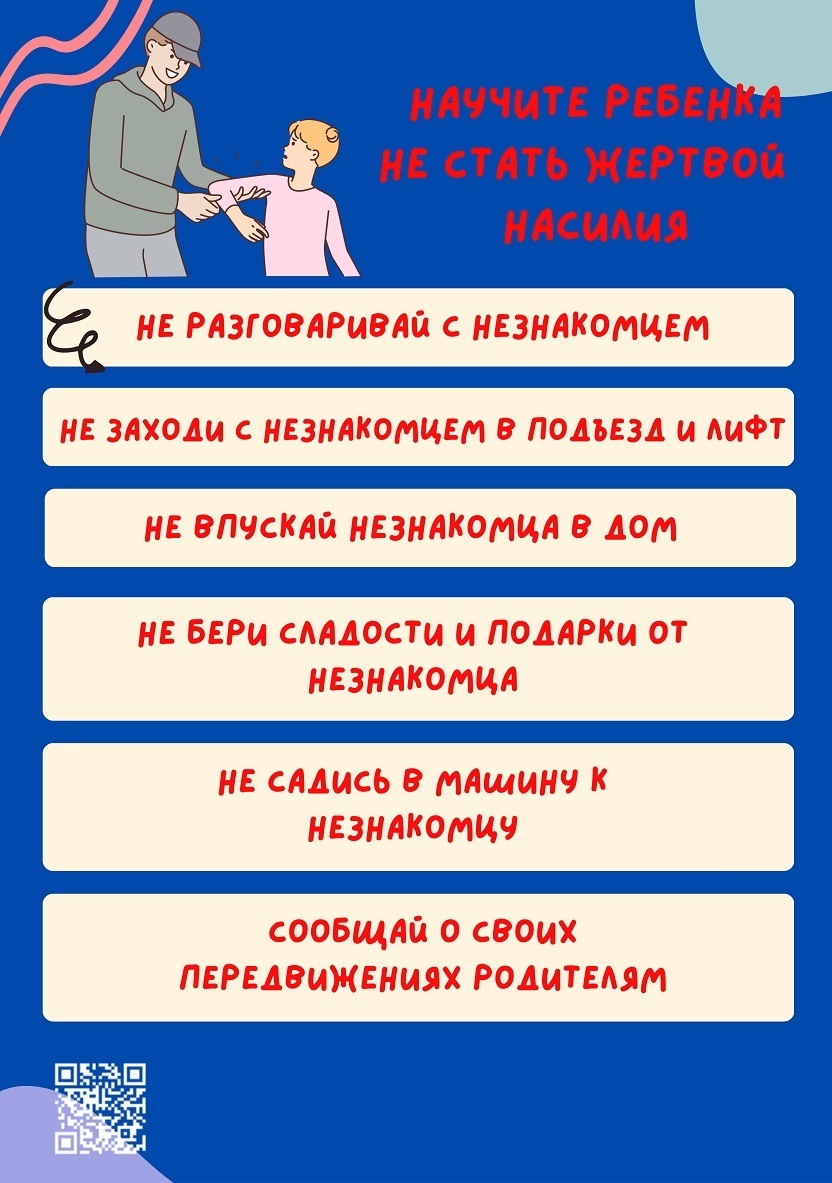 НАУЧИТЕ РЕБЕНКА НЕ СТАТЬ ЖЕРТВОЙ НАСИЛИЯ

НЕ РАЗГОВАРИВАЙ С НЕЗНАКОМЦЕМ

НЕ ЗАХОДИ С НЕЗНАКОМЦЕМ В ПОДЪЕЗД И ЛИФТ

НЕ ВПУСКАЙ НЕЗНАКОМЦА В ДОМ

НЕ БЕРИ СЛАДОСТИ И ПОДАРКИ ОТ НЕЗНАКОМЦА

НЕ САДИСЬ В МАШИНУ К НЕЗНАКОМЦУ

СООБЩАЙ О СВОИХ ПЕРЕДВИЖЕНИЯХ РОДИТЕЛЯМ